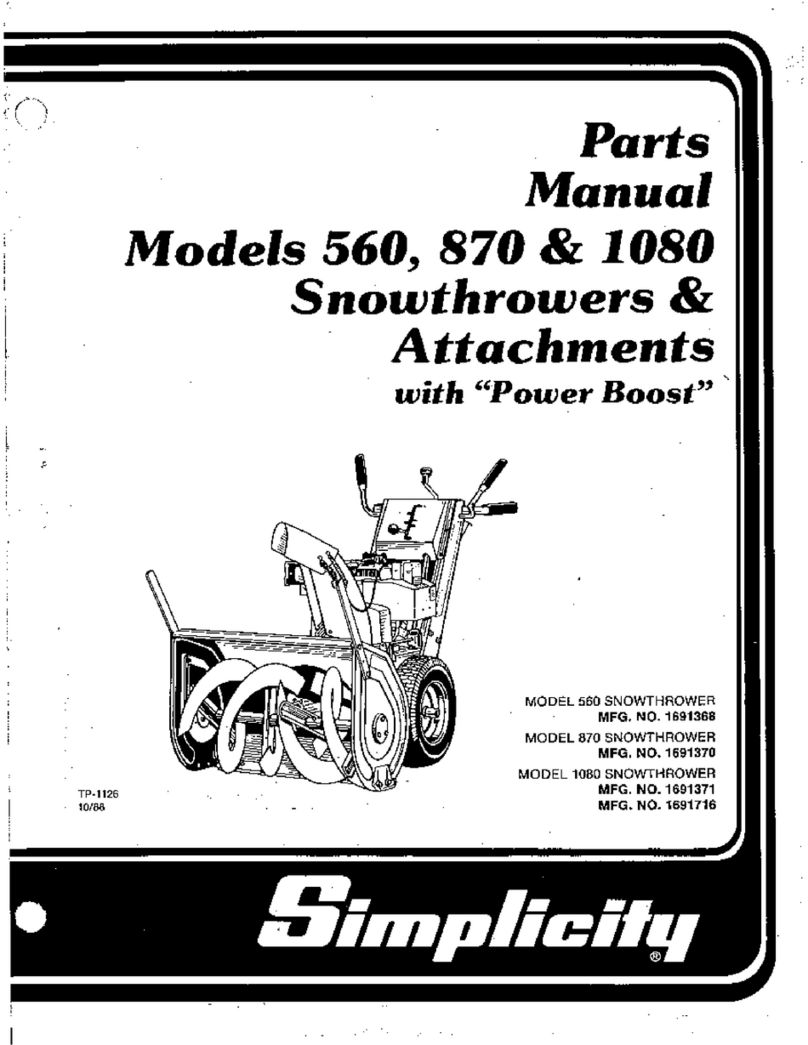 Parts
Manual
Models 560, 870 & 1080
Snowthrowers &
Attachments
with "Power Boost"

MODEL 560 SNOWTHROWER
MFG. NO. 1691368
MODEL 870 SNOWTHROWER
MFG. NO. 1691370
MODEL 1080 SNOWTHROWER
MFG. NO. 1691371
MFG. NO. 1691716

TP-1126
10/88

Simplicity®